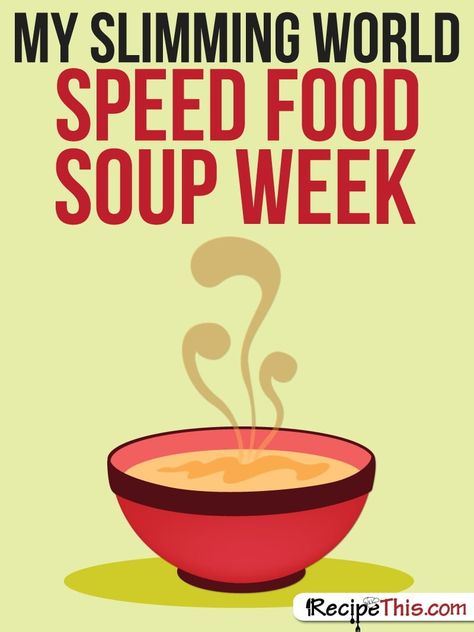 MY SLIMMING WORLD
SPEED FOOD
SOUP WEEK

RecipeThis.com